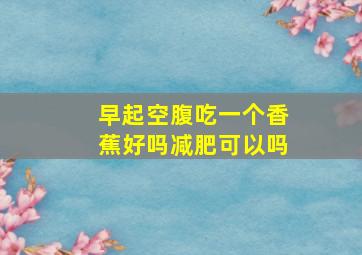 早起空腹吃一个香蕉好吗减肥可以吗